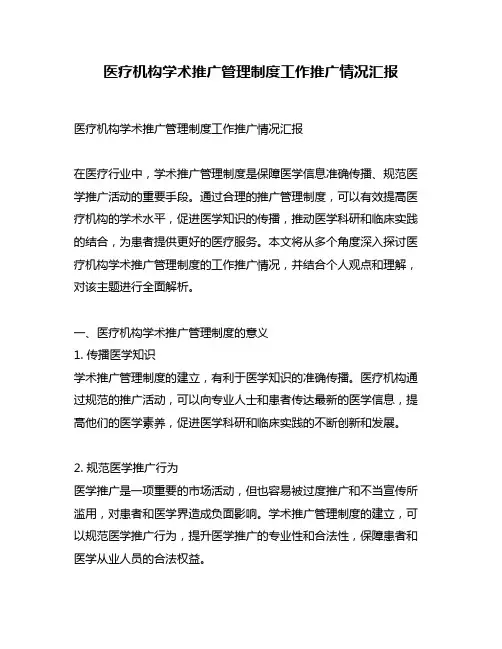 医疗机构学术推广管理制度工作推广情况汇报

医疗机构学术推广管理制度工作推广情况汇报

在医疗行业中，学术推广管理制度是保障医学信息准确传播、规范医学推广活动的重要手段。通过合理的推广管理制度，可以有效提高医疗机构的学术水平，促进医学知识的传播，推动医学科研和临床实践的结合，为患者提供更好的医疗服务。本文将从多个角度深入探讨医疗机构学术推广管理制度的工作推广情况，并结合个人观点和理解，对该主题进行全面解析。

一、医疗机构学术推广管理制度的意义
1. 传播医学知识
学术推广管理制度的建立，有利于医学知识的准确传播。医疗机构通过规范的推广活动，可以向专业人士和患者传达最新的医学信息，提高他们的医学素养，促进医学科研和临床实践的不断创新和发展。

2. 规范医学推广行为
医学推广是一项重要的市场活动，但也容易被过度推广和不当宣传所滥用，对患者和医学界造成负面影响。学术推广管理制度的建立，可以规范医学推广行为，提升医学推广的专业性和合法性，保障患者和医学从业人员的合法权益。